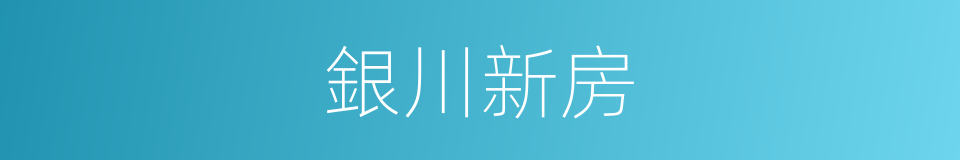 銀川新房